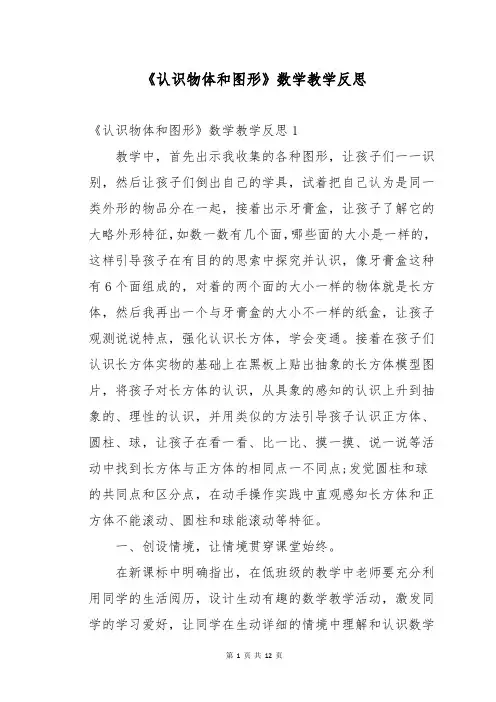 《认识物体和图形》数学教学反思

《认识物体和图形》数学教学反思 1

教学中，首先出示我收集的各种图形，让孩子们一一识别，然后让孩子们倒出自己的学具，试着把自己认为是同一类外形的物品分在一起，接着出示牙膏盒，让孩子了解它的大略外形特征，如数一数有几个面，哪些面的大小是一样的，这样引导孩子在有目的的思索中探究并认识，像牙膏盒这种有 6 个面组成的，对着的两个面的大小一样的物体就是长方体，然后我再出一个与牙膏盒的大小不一样的纸盒，让孩子观测说说特点，强化认识长方体，学会变通。接着在孩子们认识长方体实物的基础上在黑板上贴出抽象的长方体模型图片，将孩子对长方体的认识，从具象的感知的认识上升到抽象的、理性的认识，并用类似的方法引导孩子认识正方体、圆柱、球，让孩子在看一看、比一比、摸一摸、说一说等活动中找到长方体与正方体的相同点一不同点;发觉圆柱和球的共同点和区分点，在动手操作实践中直观感知长方体和正方体不能滚动、圆柱和球能滚动等特征。

一、创设情境，让情境贯穿课堂始终。

在新课标中明确指出，在低班级的教学中老师要充分利用同学的生活阅历，设计生动有趣的数学教学活动，激发同学的学习爱好，让同学在生动详细的情境中理解和认识数学

第 1 页 共 12 页